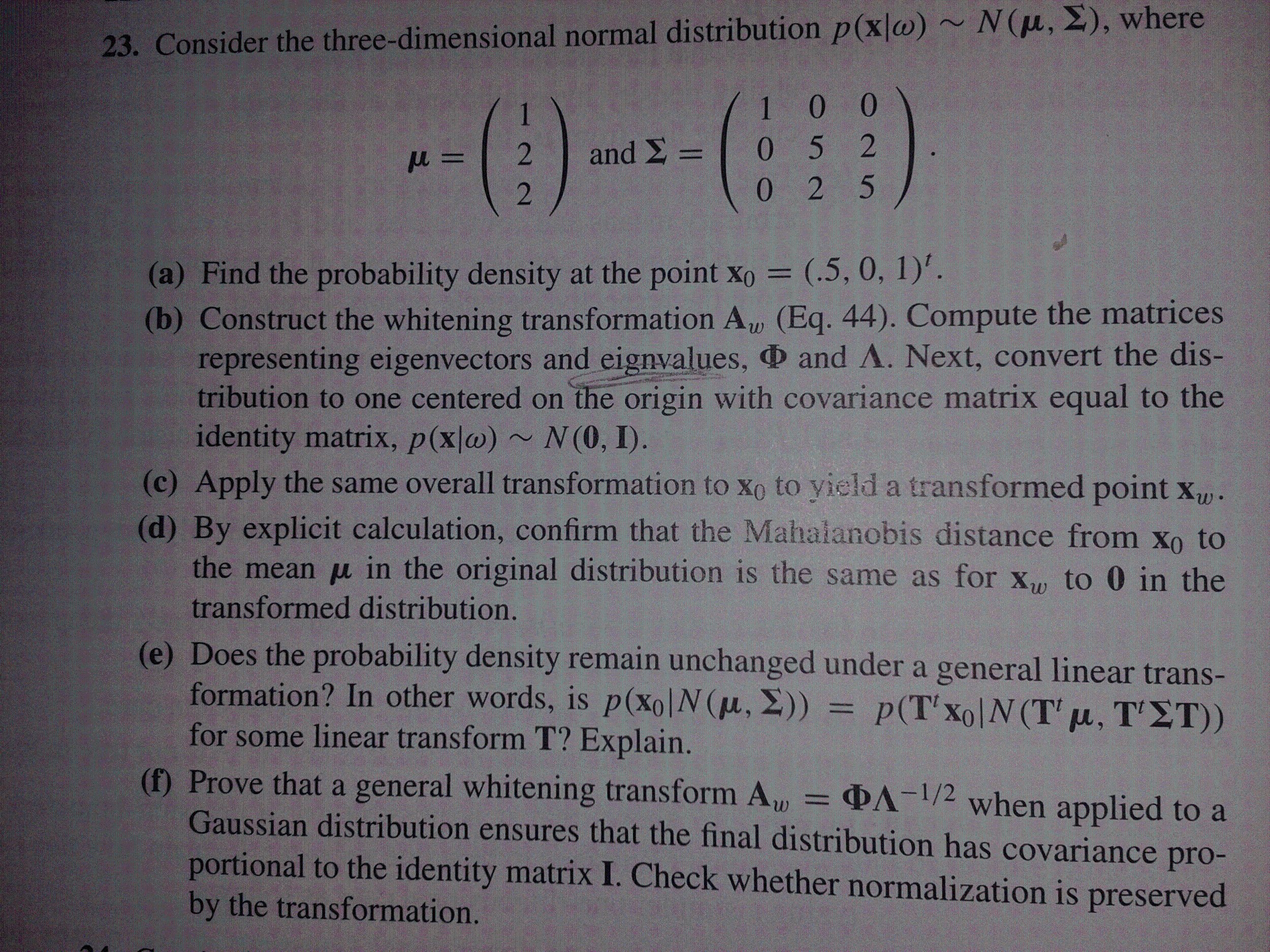 23. Consider the three-dimensional normal distribution $p(\mathbf{x}|\omega) \sim N(\boldsymbol{\mu}, \boldsymbol{\Sigma})$, where

$\boldsymbol{\mu} = \begin{pmatrix} 1 \\ 2 \\ 2 \end{pmatrix}$ and $\boldsymbol{\Sigma} = \begin{pmatrix} 1 & 0 & 0 \\ 0 & 5 & 2 \\ 0 & 2 & 5 \end{pmatrix}$.

(a) Find the probability density at the point $\mathbf{x}_0 = (.5, 0, 1)^t$.

(b) Construct the whitening transformation $\mathbf{A}_w$ (Eq. 44). Compute the matrices representing eigenvectors and eignvalues, $\boldsymbol{\Phi}$ and $\boldsymbol{\Lambda}$. Next, convert the distribution to one centered on the origin with covariance matrix equal to the identity matrix, $p(\mathbf{x}|\omega) \sim N(\mathbf{0}, \mathbf{I})$.

(c) Apply the same overall transformation to $\mathbf{x}_0$ to yield a transformed point $\mathbf{x}_w$.

(d) By explicit calculation, confirm that the Mahalanobis distance from $\mathbf{x}_0$ to the mean $\boldsymbol{\mu}$ in the original distribution is the same as for $\mathbf{x}_w$ to $\mathbf{0}$ in the transformed distribution.

(e) Does the probability density remain unchanged under a general linear transformation? In other words, is $p(\mathbf{x}_0|N(\boldsymbol{\mu}, \boldsymbol{\Sigma})) = p(\mathbf{T}^t\mathbf{x}_0|N(\mathbf{T}^t\boldsymbol{\mu}, \mathbf{T}^t\boldsymbol{\Sigma}\mathbf{T}))$ for some linear transform $\mathbf{T}$? Explain.

(f) Prove that a general whitening transform $\mathbf{A}_w = \boldsymbol{\Phi}\boldsymbol{\Lambda}^{-1/2}$ when applied to a Gaussian distribution ensures that the final distribution has covariance proportional to the identity matrix $\mathbf{I}$. Check whether normalization is preserved by the transformation.